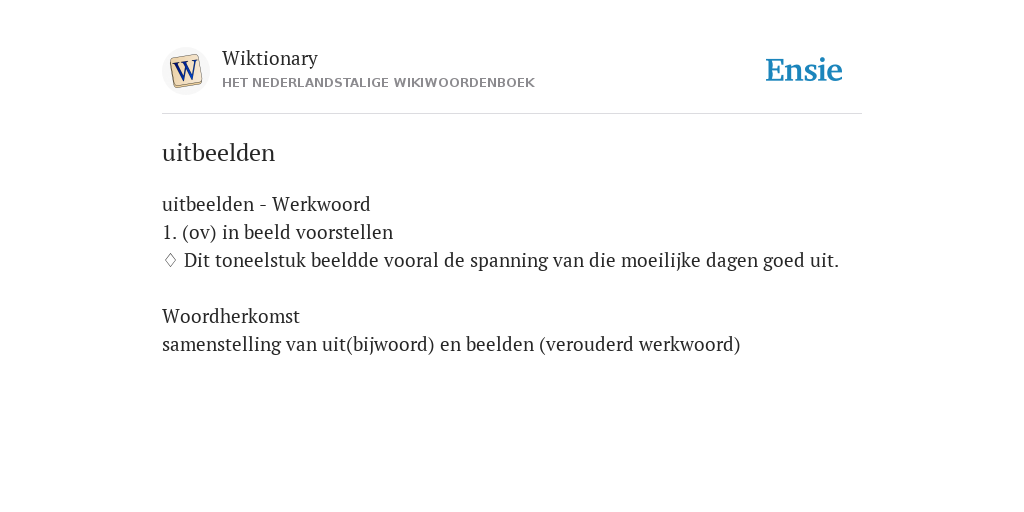 W

Wiktionary
HET NEDERLANDSTALIGE WIKIWOORDENBOEK

Ensie

uitbeelden

uitbeelden - Werkwoord
1. (ov) in beeld voorstellen
♢ Dit toneelstuk beeldde vooral de spanning van die moeilijke dagen goed uit.

Woordherkomst
samenstelling van uit(bijwoord) en beelden (verouderd werkwoord)